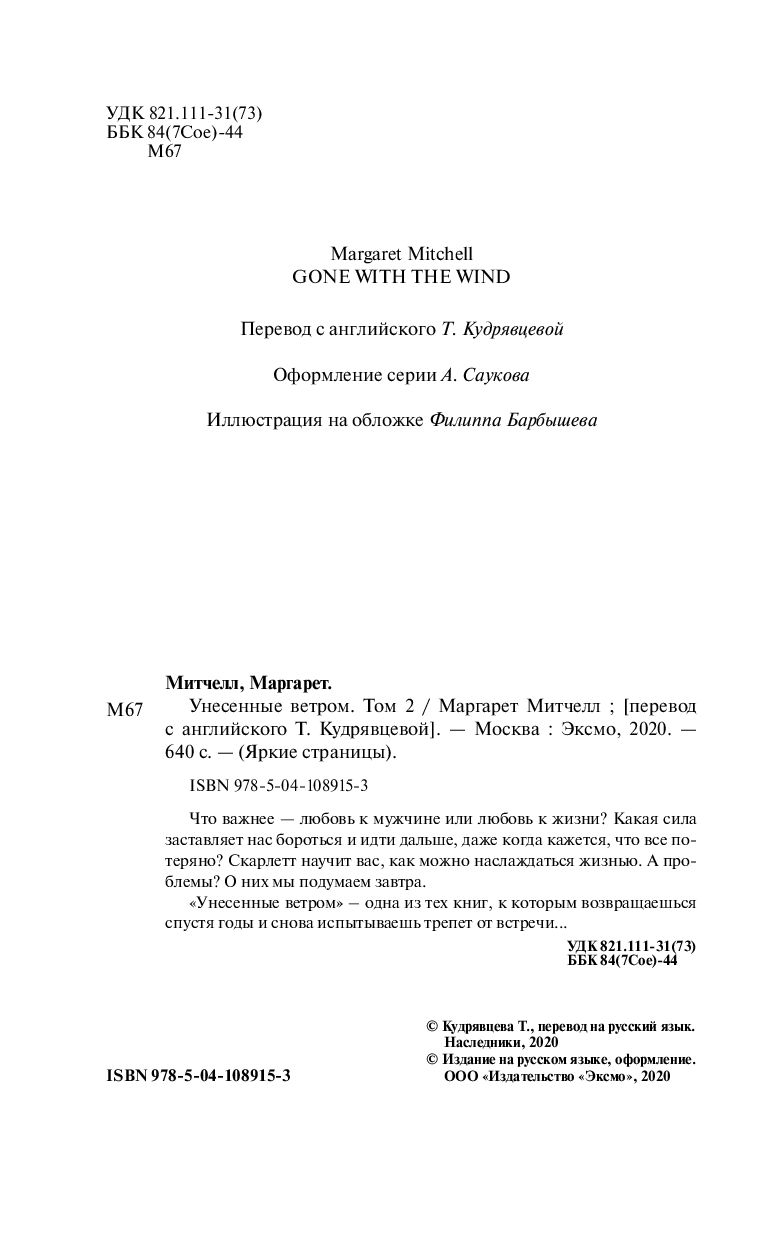 УДК 821.111-31(73)
ББК 84(7Сое)-44
М67

Margaret Mitchell
GONE WITH THE WIND

Перевод с английского Т. Кудрявцевой

Оформление серии А. Саукова

Иллюстрация на обложке Филиппа Барбышева

Митчелл, Маргарет.

М67 Унесенные ветром. Том 2 / Маргарет Митчелл ; [перевод с английского Т. Кудрявцевой]. — Москва : Эксмо, 2020. — 640 с. — (Яркие страницы).

ISBN 978-5-04-108915-3

Что важнее — любовь к мужчине или любовь к жизни? Какая сила заставляет нас бороться и идти дальше, даже когда кажется, что все потеряно? Скарлетт научит вас, как можно наслаждаться жизнью. А проблемы? О них мы подумаем завтра.

«Унесенные ветром» – одна из тех книг, к которым возвращаешься спустя годы и снова испытываешь трепет от встречи...

УДК 821.111-31(73)
ББК 84(7Сое)-44

© Кудрявцева Т., перевод на русский язык. Наследники, 2020
© Издание на русском языке, оформление. ООО «Издательство «Эксмо», 2020

ISBN 978-5-04-108915-3